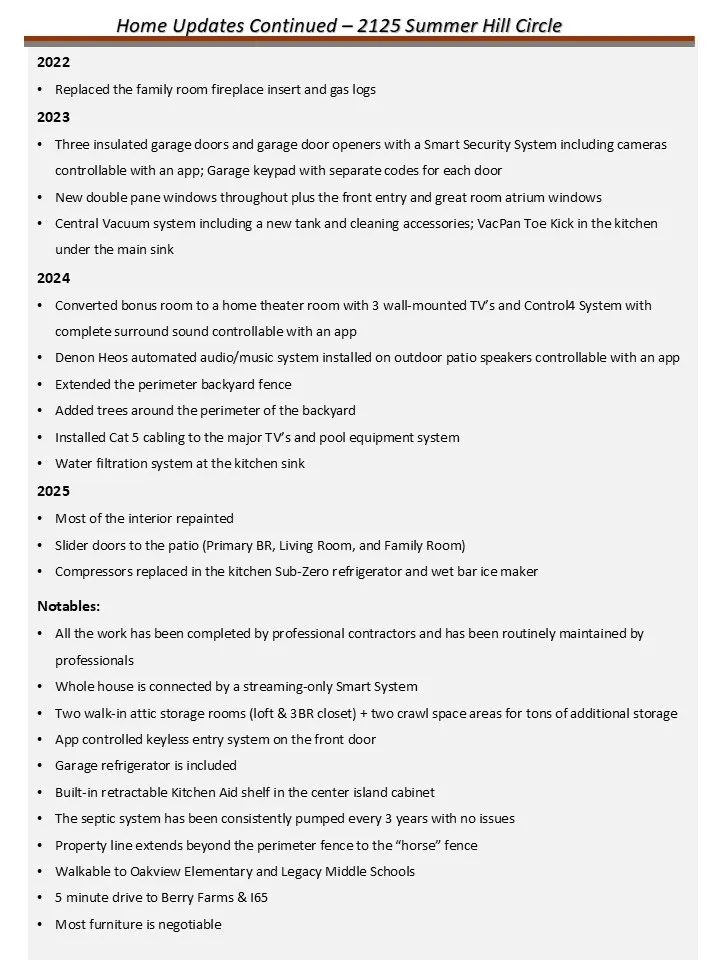 Home Updates Continued – 2125 Summer Hill Circle

2022

• Replaced the family room fireplace insert and gas logs

2023

• Three insulated garage doors and garage door openers with a Smart Security System including cameras controllable with an app; Garage keypad with separate codes for each door
• New double pane windows throughout plus the front entry and great room atrium windows
• Central Vacuum system including a new tank and cleaning accessories; VacPan Toe Kick in the kitchen under the main sink

2024

• Converted bonus room to a home theater room with 3 wall-mounted TV's and Control4 System with complete surround sound controllable with an app
• Denon Heos automated audio/music system installed on outdoor patio speakers controllable with an app
• Extended the perimeter backyard fence
• Added trees around the perimeter of the backyard
• Installed Cat 5 cabling to the major TV's and pool equipment system
• Water filtration system at the kitchen sink

2025

• Most of the interior repainted
• Slider doors to the patio (Primary BR, Living Room, and Family Room)
• Compressors replaced in the kitchen Sub-Zero refrigerator and wet bar ice maker

Notables:

• All the work has been completed by professional contractors and has been routinely maintained by professionals
• Whole house is connected by a streaming-only Smart System
• Two walk-in attic storage rooms (loft & 3BR closet) + two crawl space areas for tons of additional storage
• App controlled keyless entry system on the front door
• Garage refrigerator is included
• Built-in retractable Kitchen Aid shelf in the center island cabinet
• The septic system has been consistently pumped every 3 years with no issues
• Property line extends beyond the perimeter fence to the "horse" fence
• Walkable to Oakview Elementary and Legacy Middle Schools
• 5 minute drive to Berry Farms & I65
• Most furniture is negotiable